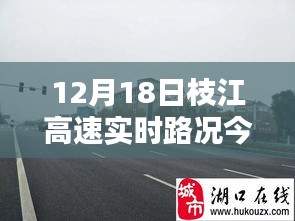 12月18日枝江高速实时路况今

城市 湖口在线
www.hukouzx.com